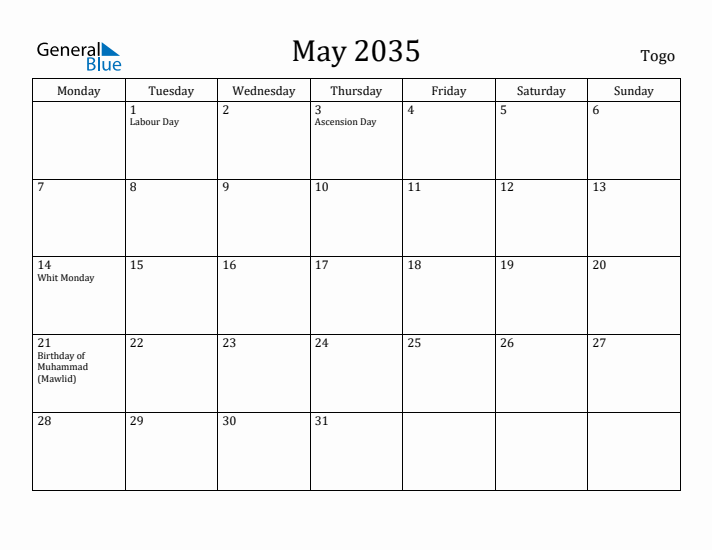 General Blue

May 2035

Togo

| Monday | Tuesday | Wednesday | Thursday | Friday | Saturday | Sunday |
|---|---|---|---|---|---|---|
| | 1 Labour Day | 2 | 3 Ascension Day | 4 | 5 | 6 |
| 7 | 8 | 9 | 10 | 11 | 12 | 13 |
| 14 Whit Monday | 15 | 16 | 17 | 18 | 19 | 20 |
| 21 Birthday of Muhammad (Mawlid) | 22 | 23 | 24 | 25 | 26 | 27 |
| 28 | 29 | 30 | 31 | | | |